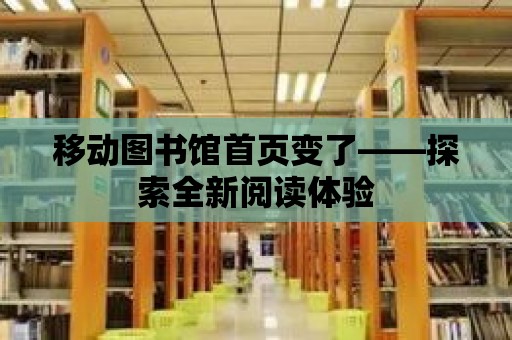 移动图书馆首页变了——探索全新阅读体验